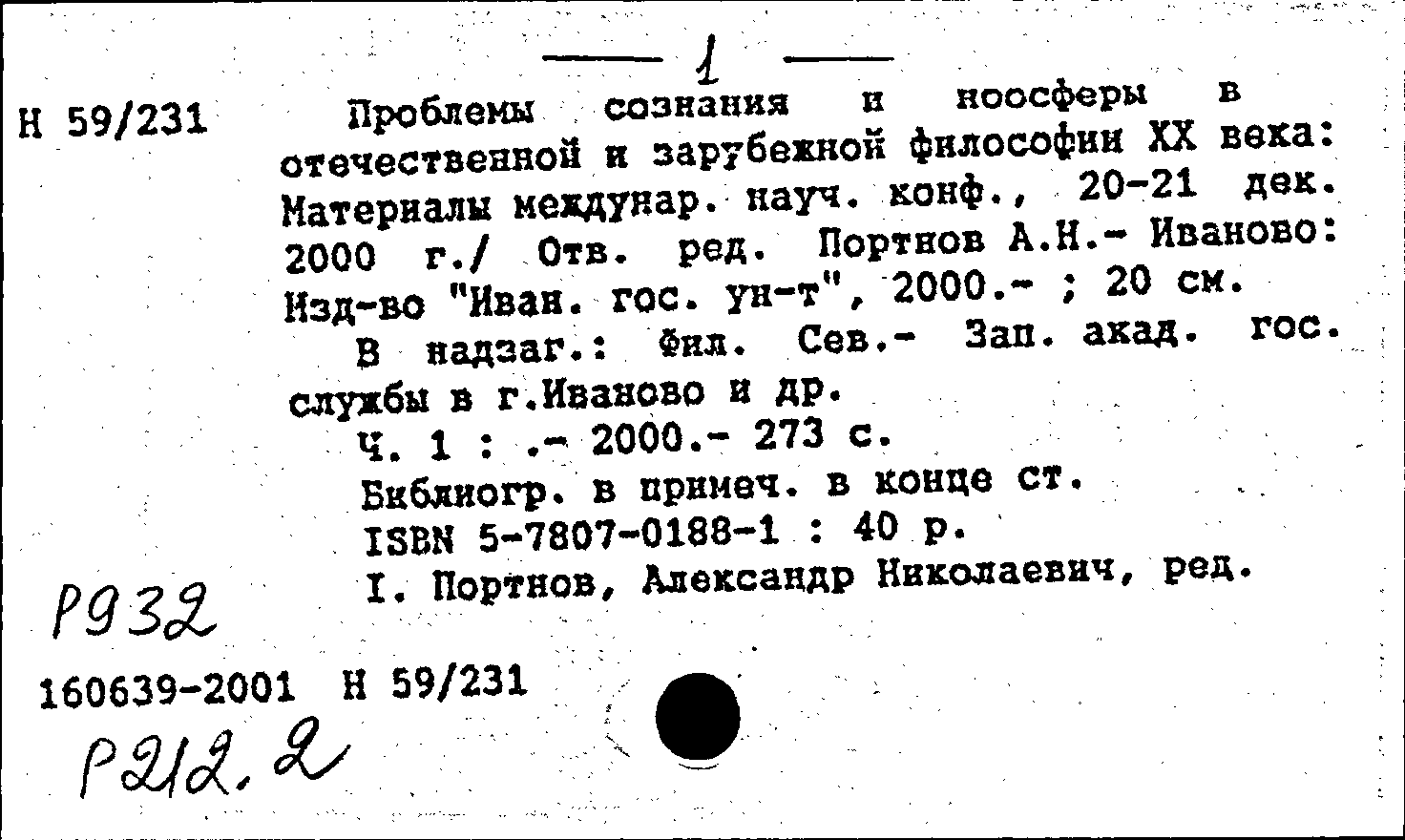 — 1 —

Н 59/231

Проблемы сознания и ноосферы в отечественной и зарубежной философии XX века: Материалы междунар. науч. конф., 20-21 дек. 2000 г./ Отв. ред. Портнов А.Н.- Иваново: Изд-во "Иван. гос. ун-т", 2000.- ; 20 см.

В надзаг.: Фил. Сев.- Зап. акад. гос. службы в г.Иваново и др.

Ч. 1 : .- 2000.- 273 с.

Библиогр. в примеч. в конце ст.

ISBN 5-7807-0188-1 : 40 р.

I. Портнов, Александр Николаевич, ред.

Р932

160639-2001 Н 59/231

Р212.2